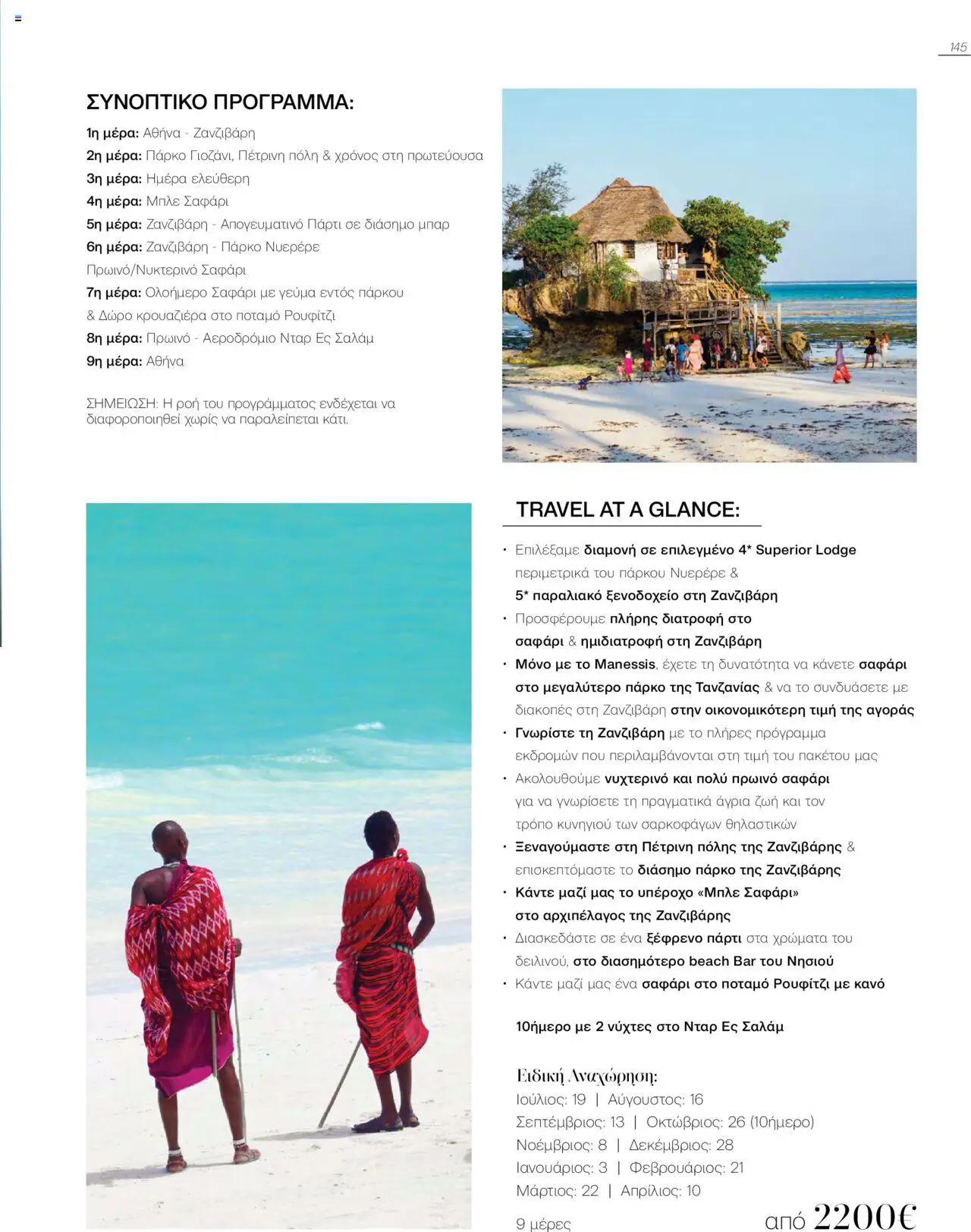 145

ΣΥΝΟΠΤΙΚΟ ΠΡΟΓΡΑΜΜΑ:

1η μέρα: Αθήνα - Ζανζιβάρη
2η μέρα: Πάρκο Γιοζάνι, Πέτρινη πόλη & χρόνος στη πρωτεύουσα
3η μέρα: Ημέρα ελεύθερη
4η μέρα: Μπλε Σαφάρι
5η μέρα: Ζανζιβάρη - Απογευματινό Πάρτι σε διάσημο μπαρ
6η μέρα: Ζανζιβάρη - Πάρκο Νυερέρε
Πρωινό/Νυκτερινό Σαφάρι
7η μέρα: Ολοήμερο Σαφάρι με γεύμα εντός πάρκου
& Δώρο κρουαζιέρα στο ποταμό Ρουφίτζι
8η μέρα: Πρωινό - Αεροδρόμιο Νταρ Ες Σαλάμ
9η μέρα: Αθήνα

ΣΗΜΕΙΩΣΗ: Η ροή του προγράμματος ενδέχεται να διαφοροποιηθεί χωρίς να παραλείπεται κάτι.

TRAVEL AT A GLANCE:

• Επιλέξαμε διαμονή σε επιλεγμένο 4* Superior Lodge περιμετρικά του πάρκου Νυερέρε & 5* παραλιακό ξενοδοχείο στη Ζανζιβάρη
• Προσφέρουμε πλήρης διατροφή στο σαφάρι & ημιδιατροφή στη Ζανζιβάρη
• Μόνο με το Manessis, έχετε τη δυνατότητα να κάνετε σαφάρι στο μεγαλύτερο πάρκο της Τανζανίας & να το συνδυάσετε με διακοπές στη Ζανζιβάρη στην οικονομικότερη τιμή της αγοράς
• Γνωρίστε τη Ζανζιβάρη με το πλήρες πρόγραμμα εκδρομών που περιλαμβάνονται στη τιμή του πακέτου μας
• Ακολουθούμε νυχτερινό και πολύ πρωινό σαφάρι για να γνωρίσετε τη πραγματικά άγρια ζωή και τον τρόπο κυνηγιού των σαρκοφάγων θηλαστικών
• Ξεναγούμαστε στη Πέτρινη πόλης της Ζανζιβάρης & επισκεπτόμαστε το διάσημο πάρκο της Ζανζιβάρης
• Κάντε μαζί μας το υπέροχο «Μπλε Σαφάρι» στο αρχιπέλαγος της Ζανζιβάρης
• Διασκεδάστε σε ένα ξέφρενο πάρτι στα χρώματα του δειλινού, στο διασημότερο beach Bar του Νησιού
• Κάντε μαζί μας ένα σαφάρι στο ποταμό Ρουφίτζι με κανό

10ήμερο με 2 νύχτες στο Νταρ Ες Σαλάμ

Ειδική Αναχώρηση:
Ιούλιος: 19 | Αύγουστος: 16
Σεπτέμβριος: 13 | Οκτώβριος: 26 (10ήμερο)
Νοέμβριος: 8 | Δεκέμβριος: 28
Ιανουάριος: 3 | Φεβρουάριος: 21
Μάρτιος: 22 | Απρίλιος: 10

9 μέρες

από 2200€